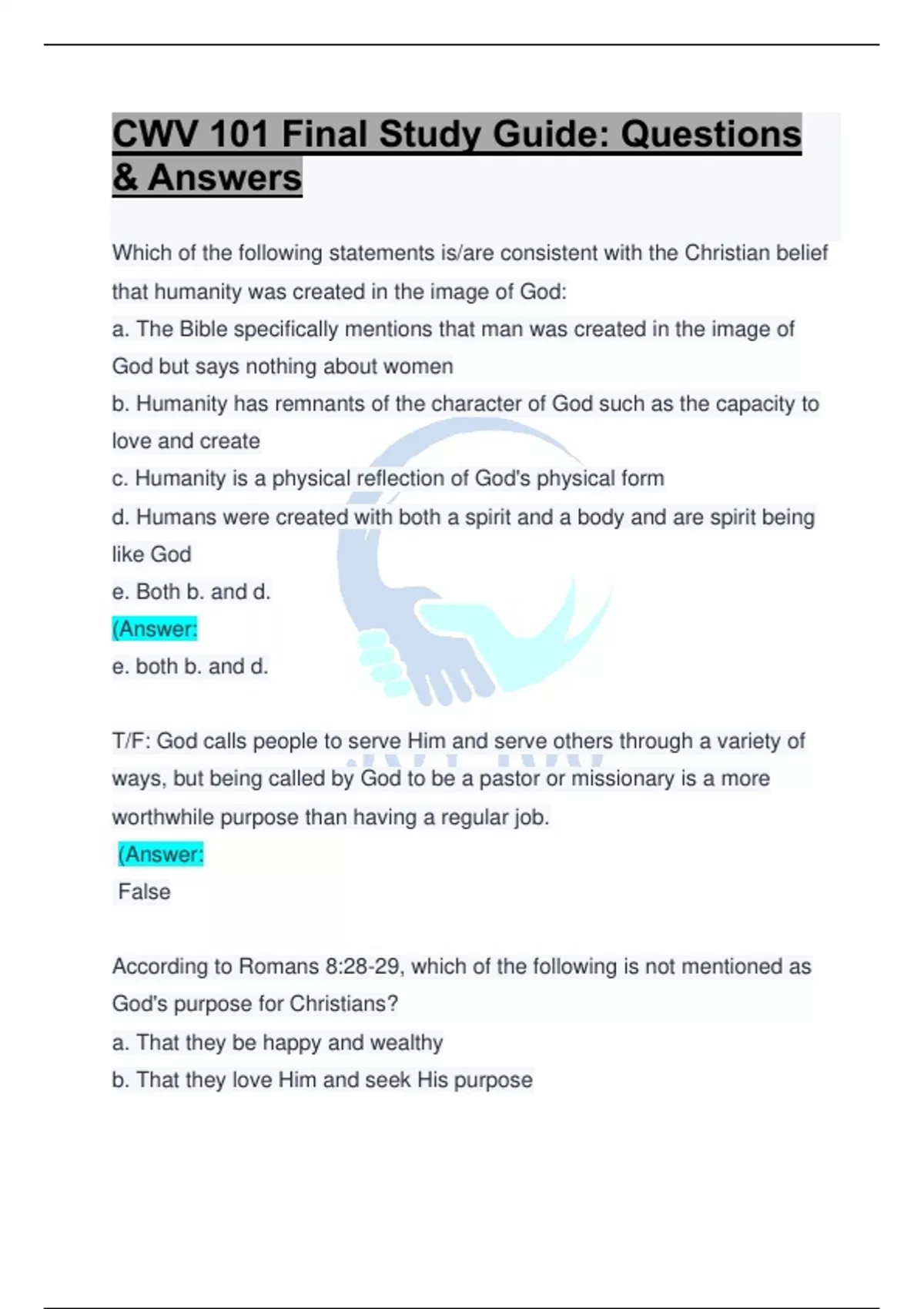 CWV 101 Final Study Guide: Questions & Answers

Which of the following statements is/are consistent with the Christian belief that humanity was created in the image of God:
a. The Bible specifically mentions that man was created in the image of God but says nothing about women
b. Humanity has remnants of the character of God such as the capacity to love and create
c. Humanity is a physical reflection of God's physical form
d. Humans were created with both a spirit and a body and are spirit being like God
e. Both b. and d.
(Answer:
e. both b. and d.

T/F: God calls people to serve Him and serve others through a variety of ways, but being called by God to be a pastor or missionary is a more worthwhile purpose than having a regular job.
(Answer:
False

According to Romans 8:28-29, which of the following is not mentioned as God's purpose for Christians?
a. That they be happy and wealthy
b. That they love Him and seek His purpose